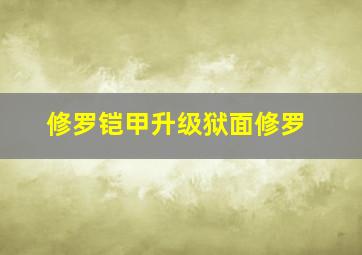 修罗铠甲升级狱面修罗